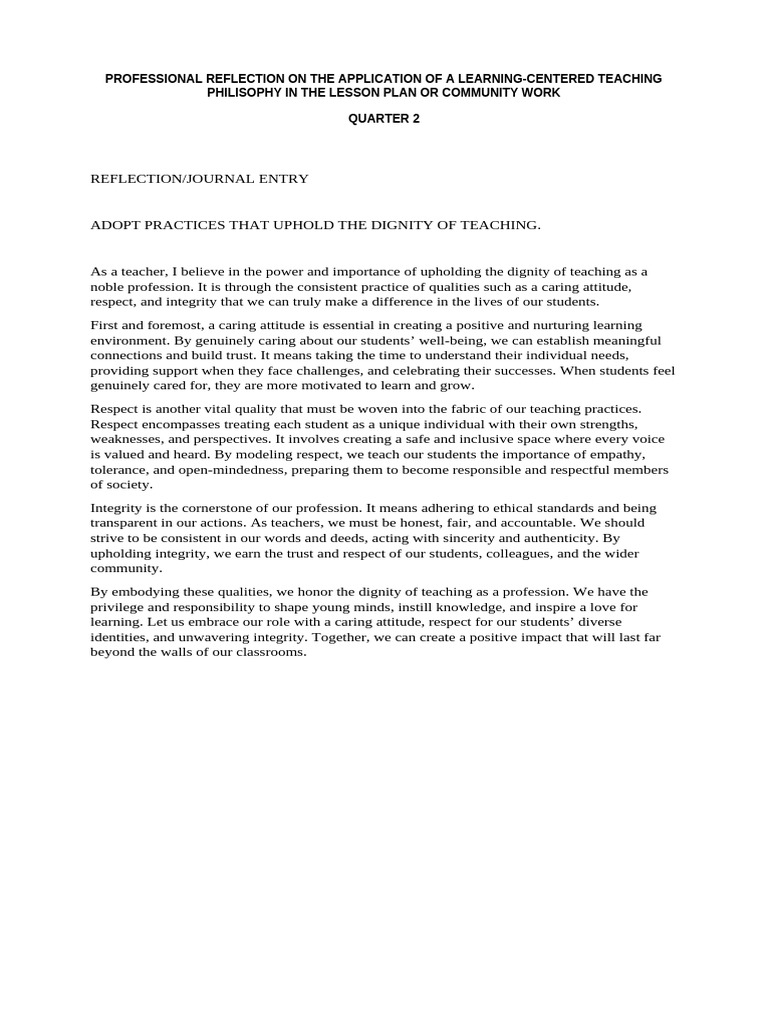 PROFESSIONAL REFLECTION ON THE APPLICATION OF A LEARNING-CENTERED TEACHING PHILISOPHY IN THE LESSON PLAN OR COMMUNITY WORK

QUARTER 2

REFLECTION/JOURNAL ENTRY

ADOPT PRACTICES THAT UPHOLD THE DIGNITY OF TEACHING.

As a teacher, I believe in the power and importance of upholding the dignity of teaching as a noble profession. It is through the consistent practice of qualities such as a caring attitude, respect, and integrity that we can truly make a difference in the lives of our students.

First and foremost, a caring attitude is essential in creating a positive and nurturing learning environment. By genuinely caring about our students' well-being, we can establish meaningful connections and build trust. It means taking the time to understand their individual needs, providing support when they face challenges, and celebrating their successes. When students feel genuinely cared for, they are more motivated to learn and grow.

Respect is another vital quality that must be woven into the fabric of our teaching practices. Respect encompasses treating each student as a unique individual with their own strengths, weaknesses, and perspectives. It involves creating a safe and inclusive space where every voice is valued and heard. By modeling respect, we teach our students the importance of empathy, tolerance, and open-mindedness, preparing them to become responsible and respectful members of society.

Integrity is the cornerstone of our profession. It means adhering to ethical standards and being transparent in our actions. As teachers, we must be honest, fair, and accountable. We should strive to be consistent in our words and deeds, acting with sincerity and authenticity. By upholding integrity, we earn the trust and respect of our students, colleagues, and the wider community.

By embodying these qualities, we honor the dignity of teaching as a profession. We have the privilege and responsibility to shape young minds, instill knowledge, and inspire a love for learning. Let us embrace our role with a caring attitude, respect for our students' diverse identities, and unwavering integrity. Together, we can create a positive impact that will last far beyond the walls of our classrooms.